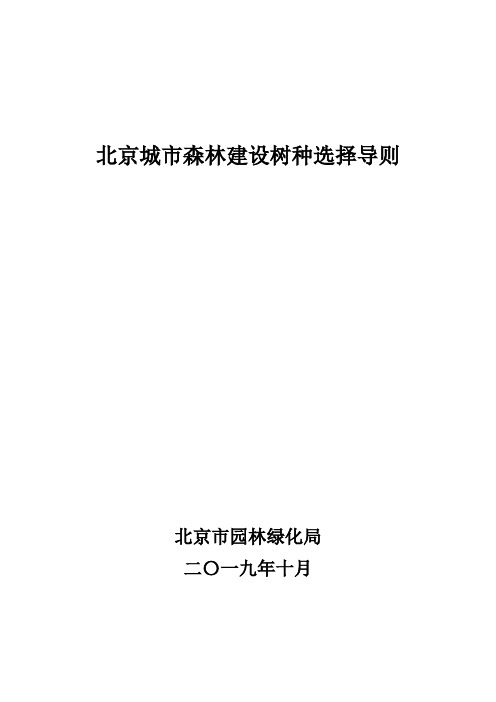 北京城市森林建设树种选择导则

北京市园林绿化局

二〇一九年十月